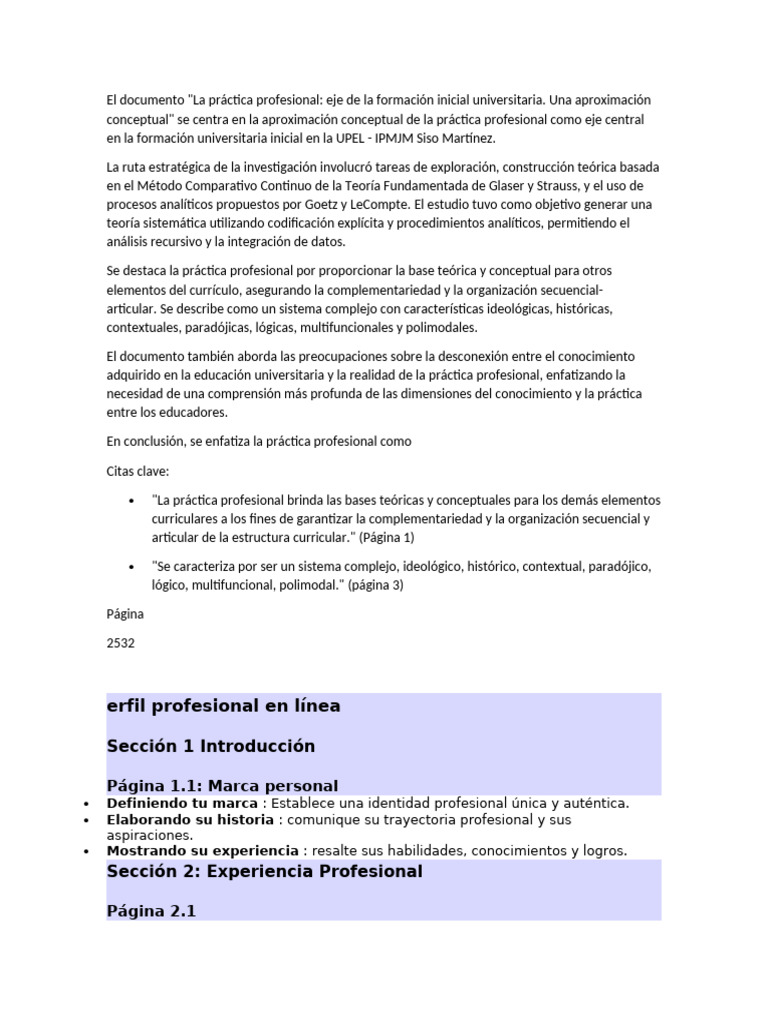 El documento "La práctica profesional: eje de la formación inicial universitaria. Una aproximación conceptual" se centra en la aproximación conceptual de la práctica profesional como eje central en la formación universitaria inicial en la UPEL - IPMJM Siso Martínez.

La ruta estratégica de la investigación involucró tareas de exploración, construcción teórica basada en el Método Comparativo Continuo de la Teoría Fundamentada de Glaser y Strauss, y el uso de procesos analíticos propuestos por Goetz y LeCompte. El estudio tuvo como objetivo generar una teoría sistemática utilizando codificación explícita y procedimientos analíticos, permitiendo el análisis recursivo y la integración de datos.

Se destaca la práctica profesional por proporcionar la base teórica y conceptual para otros elementos del currículo, asegurando la complementariedad y la organización secuencial-articular. Se describe como un sistema complejo con características ideológicas, históricas, contextuales, paradójicas, lógicas, multifuncionales y polimodales.

El documento también aborda las preocupaciones sobre la desconexión entre el conocimiento adquirido en la educación universitaria y la realidad de la práctica profesional, enfatizando la necesidad de una comprensión más profunda de las dimensiones del conocimiento y la práctica entre los educadores.

En conclusión, se enfatiza la práctica profesional como

Citas clave:

• "La práctica profesional brinda las bases teóricas y conceptuales para los demás elementos curriculares a los fines de garantizar la complementariedad y la organización secuencial y articular de la estructura curricular." (Página 1)

• "Se caracteriza por ser un sistema complejo, ideológico, histórico, contextual, paradójico, lógico, multifuncional, polimodal." (página 3)

Página

2532

erfil profesional en línea

Sección 1 Introducción

Página 1.1: Marca personal

• Definiendo tu marca : Establece una identidad profesional única y auténtica.
• Elaborando su historia : comunique su trayectoria profesional y sus aspiraciones.
• Mostrando su experiencia : resalte sus habilidades, conocimientos y logros.

Sección 2: Experiencia Profesional

Página 2.1